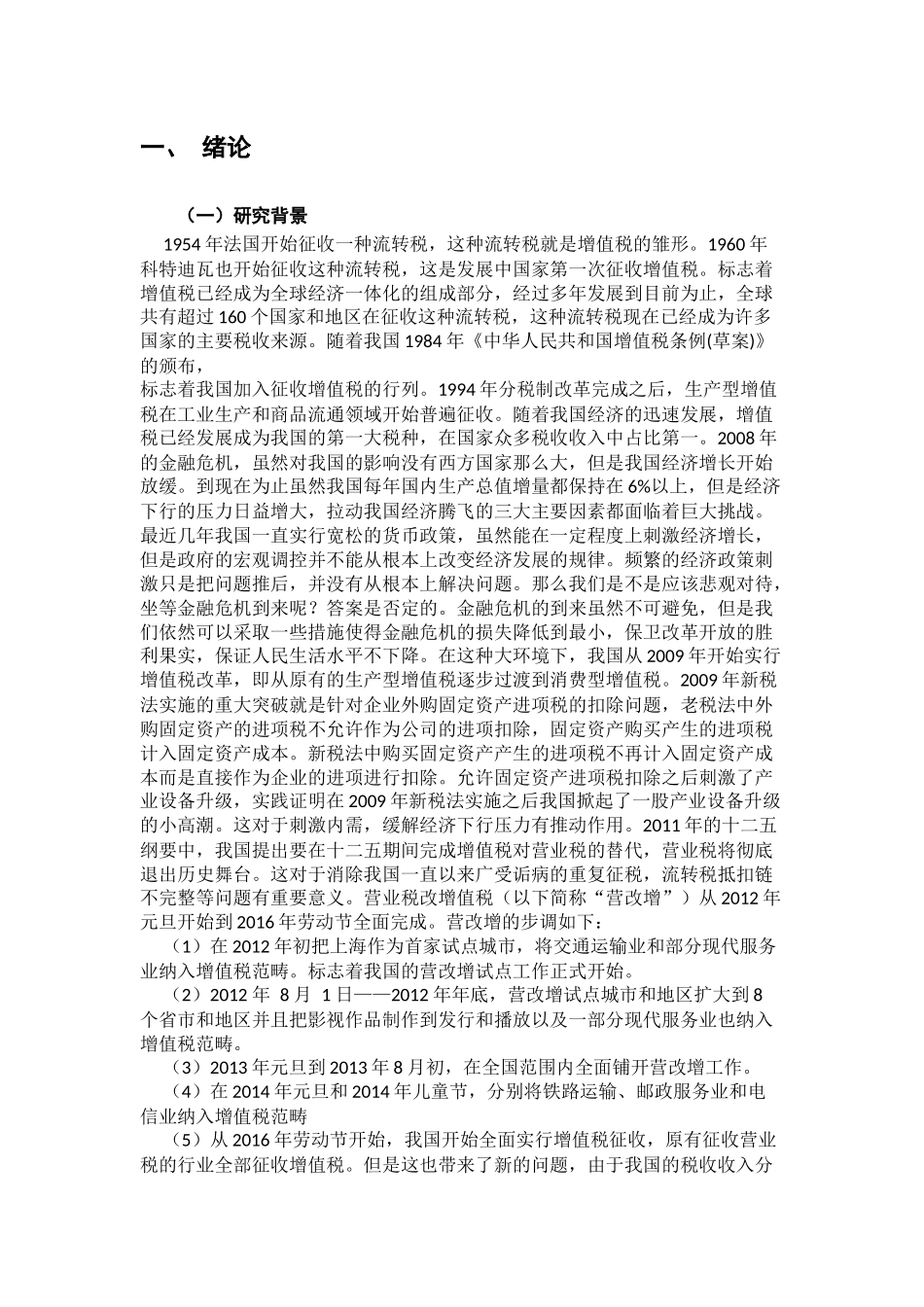 一、 绪论

（一）研究背景

1954 年法国开始征收一种流转税，这种流转税就是增值税的雏形。1960 年科特迪瓦也开始征收这种流转税，这是发展中国家第一次征收增值税。标志着增值税已经成为全球经济一体化的组成部分，经过多年发展到目前为止，全球共有超过 160 个国家和地区在征收这种流转税，这种流转税现在已经成为许多国家的主要税收来源。随着我国 1984 年《中华人民共和国增值税条例(草案)》的颁布，

标志着我国加入征收增值税的行列。1994 年分税制改革完成之后，生产型增值税在工业生产和商品流通领域开始普遍征收。随着我国经济的迅速发展，增值税已经发展成为我国的第一大税种，在国家众多税收收入中占比第一。2008 年的金融危机，虽然对我国的影响没有西方国家那么大，但是我国经济增长开始放缓。到现在为止虽然我国每年国内生产总值增量都保持在 6%以上，但是经济下行的压力日益增大，拉动我国经济腾飞的三大主要因素都面临着巨大挑战。最近几年我国一直实行宽松的货币政策，虽然能在一定程度上刺激经济增长，但是政府的宏观调控并不能从根本上改变经济发展的规律。频繁的经济政策刺激只是把问题推后，并没有从根本上解决问题。那么我们是不是应该悲观对待，坐等金融危机到来呢？答案是否定的。金融危机的到来虽然不可避免，但是我们依然可以采取一些措施使得金融危机的损失降低到最小，保卫改革开放的胜利果实，保证人民生活水平不下降。在这种大环境下，我国从 2009 年开始实行增值税改革，即从原有的生产型增值税逐步过渡到消费型增值税。2009 年新税法实施的重大突破就是针对企业外购固定资产进项税的扣除问题，老税法中外购固定资产的进项税不允许作为公司的进项扣除，固定资产购买产生的进项税计入固定资产成本。新税法中购买固定资产产生的进项税不再计入固定资产成本而是直接作为企业的进项进行扣除。允许固定资产进项税扣除之后刺激了产业设备升级，实践证明在 2009 年新税法实施之后我国掀起了一股产业设备升级的小高潮。这对于刺激内需，缓解经济下行压力有推动作用。2011 年的十二五纲要中，我国提出要在十二五期间完成增值税对营业税的替代，营业税将彻底退出历史舞台。这对于消除我国一直以来广受诟病的重复征税，流转税抵扣链不完整等问题有重要意义。营业税改增值税（以下简称“营改增”）从 2012 年元旦开始到 2016 年劳动节全面完成。营改增的步调如下：

（1）在 2012 年初把上海作为首家试点城市，将交通运输业和部分现代服务业纳入增值税范畴。标志着我国的营改增试点工作正式开始。

（2）2012 年 8 月 1 日——2012 年年底，营改增试点城市和地区扩大到 8 个省市和地区并且把影视作品制作到发行和播放以及一部分现代服务业也纳入增值税范畴。

（3）2013 年元旦到 2013 年 8 月初，在全国范围内全面铺开营改增工作。

（4）在 2014 年元旦和 2014 年儿童节，分别将铁路运输、邮政服务业和电信业纳入增值税范畴

（5）从 2016 年劳动节开始，我国开始全面实行增值税征收，原有征收营业税的行业全部征收增值税。但是这也带来了新的问题，由于我国的税收收入分